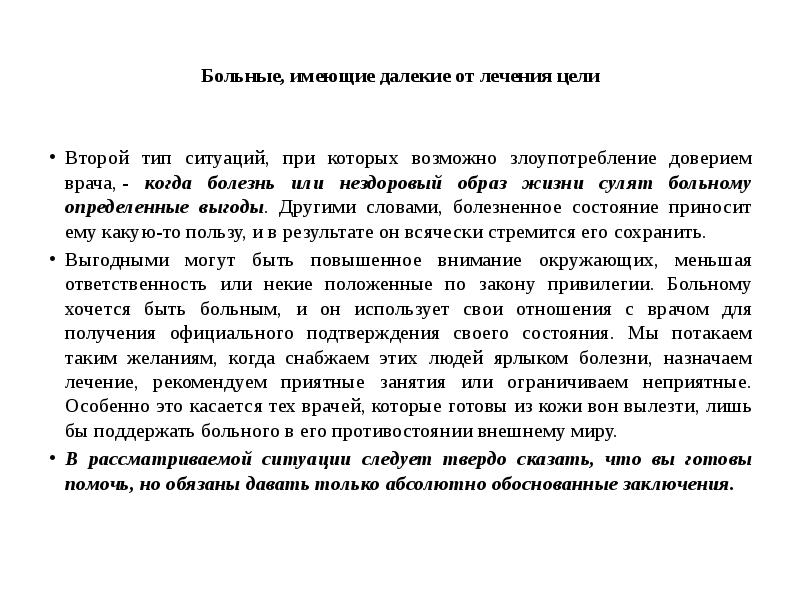 Больные, имеющие далекие от лечения цели

• Второй тип ситуаций, при которых возможно злоупотребление доверием врача, - когда болезнь или нездоровый образ жизни сулят больному определенные выгоды. Другими словами, болезненное состояние приносит ему какую-то пользу, и в результате он всячески стремится его сохранить.

• Выгодными могут быть повышенное внимание окружающих, меньшая ответственность или некие положенные по закону привилегии. Больному хочется быть больным, и он использует свои отношения с врачом для получения официального подтверждения своего состояния. Мы потакаем таким желаниям, когда снабжаем этих людей ярлыком болезни, назначаем лечение, рекомендуем приятные занятия или ограничиваем неприятные. Особенно это касается тех врачей, которые готовы из кожи вон вылезти, лишь бы поддержать больного в его противостоянии внешнему миру.

• В рассматриваемой ситуации следует твердо сказать, что вы готовы помочь, но обязаны давать только абсолютно обоснованные заключения.